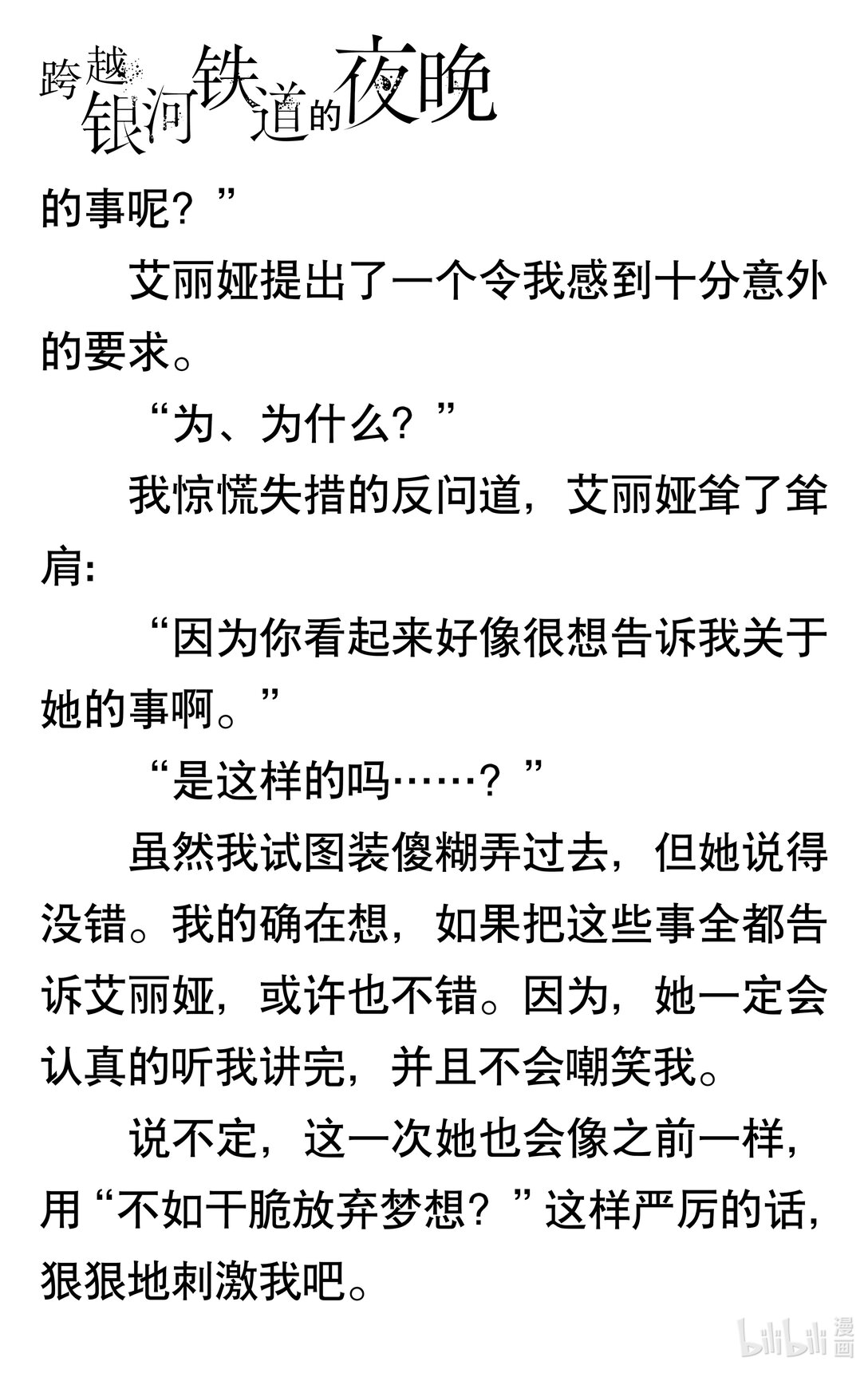 跨越银河铁道的夜晚

的事呢？”

艾丽娅提出了一个令我感到十分意外的要求。

“为、为什么？”

我惊慌失措的反问道，艾丽娅耸了耸肩：

“因为你看起来好像很想告诉我关于她的事啊。”

“是这样的吗……？”

虽然我试图装傻糊弄过去，但她说得没错。我的确在想，如果把这些事全都告诉艾丽娅，或许也不错。因为，她一定会认真的听我讲完，并且不会嘲笑我。

说不定，这一次她也会像之前一样，用“不如干脆放弃梦想？”这样严厉的话，狠狠地刺激我吧。

bilibili 漫画